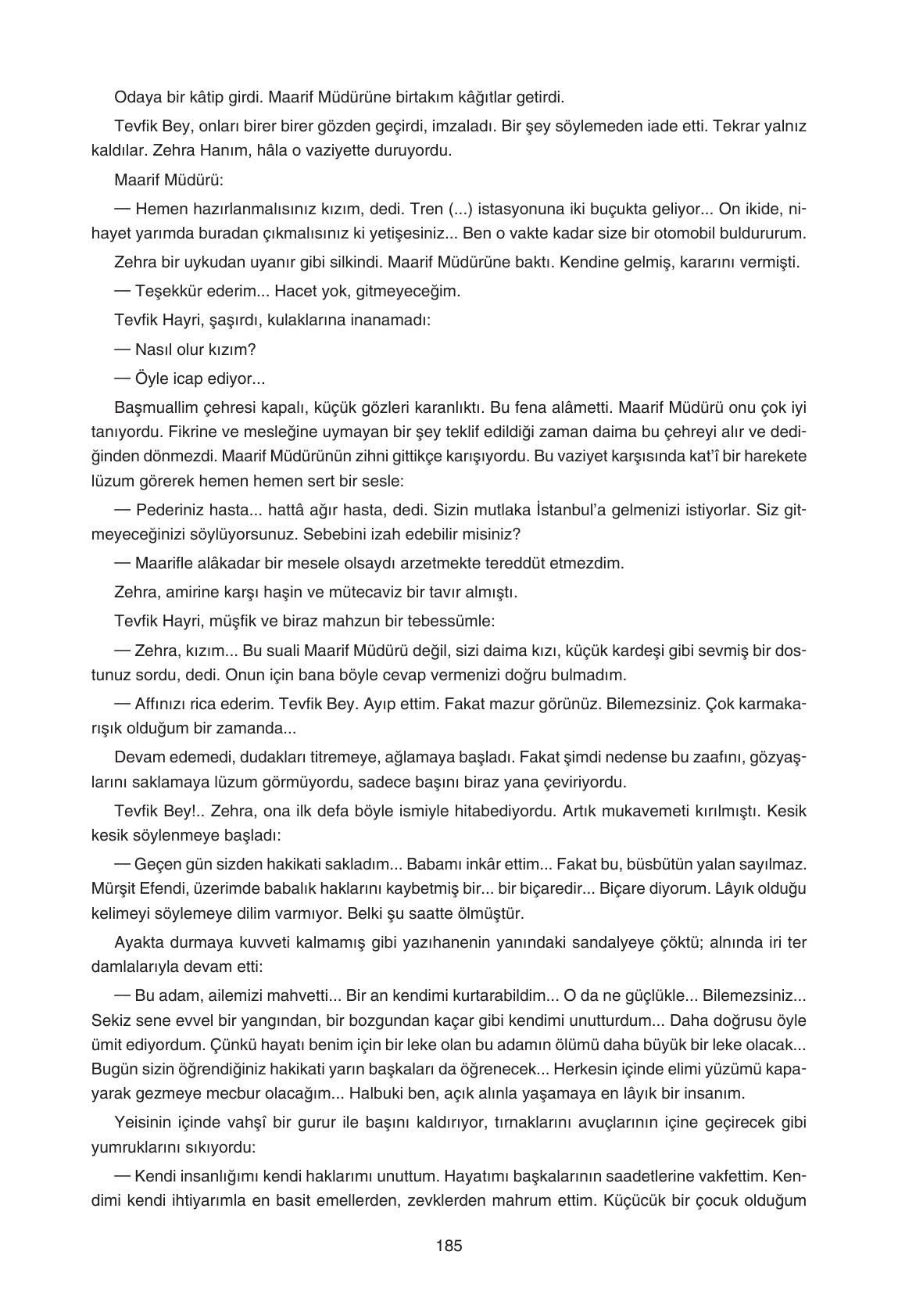 Odaya bir kâtip girdi. Maarif Müdürüne birtakım kâğıtlar getirdi.

Tevfik Bey, onları birer birer gözden geçirdi, imzaladı. Bir şey söylemeden iade etti. Tekrar yalnız kaldılar. Zehra Hanım, hâla o vaziyette duruyordu.

Maarif Müdürü:

— Hemen hazırlanmalısınız kızım, dedi. Tren (...) istasyonuna iki buçukta geliyor... On ikide, nihayet yarımda buradan çıkmalısınız ki yetişesiniz... Ben o vakte kadar size bir otomobil buldururum.

Zehra bir uykudan uyanır gibi silkindi. Maarif Müdürüne baktı. Kendine gelmiş, kararını vermişti.

— Teşekkür ederim... Hacet yok, gitmeyeceğim.

Tevfik Hayri, şaşırdı, kulaklarına inanamadı:

— Nasıl olur kızım?

— Öyle icap ediyor...

Başmuallim çehresi kapalı, küçük gözleri karanlıktı. Bu fena alâmetti. Maarif Müdürü onu çok iyi tanıyordu. Fikrine ve mesleğine uymayan bir şey teklif edildiği zaman daima bu çehreyi alır ve dediğinden dönmezdi. Maarif Müdürünün zihni gittikçe karışıyordu. Bu vaziyet karşısında kat'î bir harekete lüzum görerek hemen hemen sert bir sesle:

— Pederiniz hasta... hattâ ağır hasta, dedi. Sizin mutlaka İstanbul'a gelmenizi istiyorlar. Siz gitmeyeceğinizi söylüyorsunuz. Sebebini izah edebilir misiniz?

— Maarifle alâkadar bir mesele olsaydı arzetmekte tereddüt etmezdim.

Zehra, amirine karşı haşin ve mütecaviz bir tavır almıştı.

Tevfik Hayri, müşfik ve biraz mahzun bir tebessümle:

— Zehra, kızım... Bu suali Maarif Müdürü değil, sizi daima kızı, küçük kardeşi gibi sevmiş bir dostunuz sordu, dedi. Onun için bana böyle cevap vermenizi doğru bulmadım.

— Affınızı rica ederim. Tevfik Bey. Ayıp ettim. Fakat mazur görünüz. Bilemezsiniz. Çok karmakarışık olduğum bir zamanda...

Devam edemedi, dudakları titremeye, ağlamaya başladı. Fakat şimdi nedense bu zaafını, gözyaşlarını saklamaya lüzum görmüyordu, sadece başını biraz yana çeviriyordu.

Tevfik Bey!.. Zehra, ona ilk defa böyle ismiyle hitabediyordu. Artık mukavemeti kırılmıştı. Kesik kesik söylenmeye başladı:

— Geçen gün sizden hakikati sakladım... Babamı inkâr ettim... Fakat bu, büsbütün yalan sayılmaz. Mürşit Efendi, üzerimde babalık haklarını kaybetmiş bir... bir biçaredir... Biçare diyorum. Lâyık olduğu kelimeyi söylemeye dilim varmıyor. Belki şu saatte ölmüştür.

Ayakta durmaya kuvveti kalmamış gibi yazıhanenin yanındaki sandalyeye çöktü; alnında iri ter damlalarıyla devam etti:

— Bu adam, ailemizi mahvetti... Bir an kendimi kurtarabildim... O da ne güçlükle... Bilemezsiniz... Sekiz sene evvel bir yangından, bir bozgundan kaçar gibi kendimi unutturdum... Daha doğrusu öyle ümit ediyordum. Çünkü hayatı benim için bir leke olan bu adamın ölümü daha büyük bir leke olacak... Bugün sizin öğrendiğiniz hakikati yarın başkaları da öğrenecek... Herkesin içinde elimi yüzümü kapayarak gezmeye mecbur olacağım... Halbuki ben, açık alınla yaşamaya en lâyık bir insanım.

Yeisinin içinde vahşî bir gurur ile başını kaldırıyor, tırnaklarını avuçlarının içine geçirecek gibi yumruklarını sıkıyordu:

— Kendi insanlığımı kendi haklarımı unuttum. Hayatımı başkalarının saadetlerine vakfettim. Kendimi kendi ihtiyarımla en basit emellerden, zevklerden mahrum ettim. Küçücük bir çocuk olduğum

185